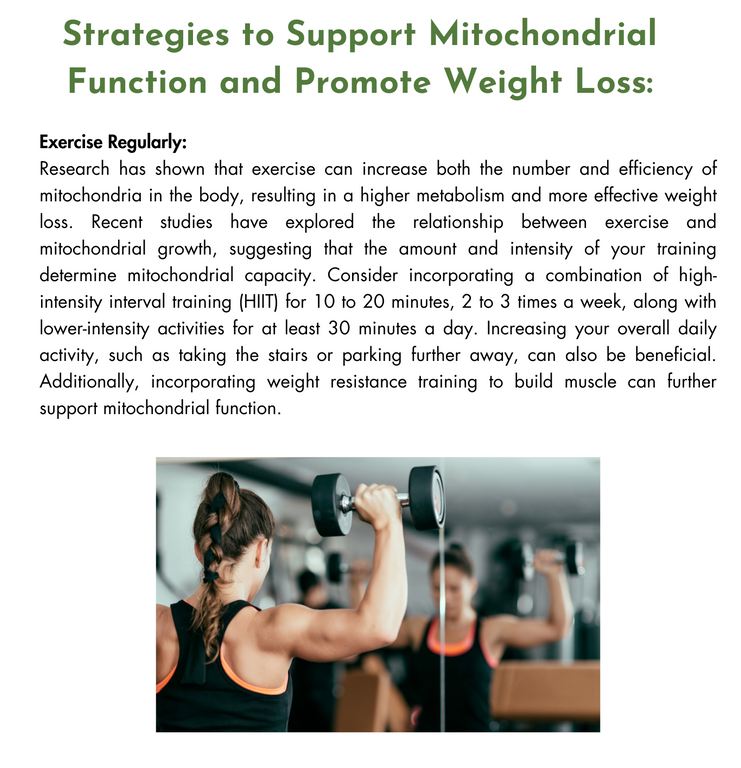 Strategies to Support Mitochondrial Function and Promote Weight Loss:

Exercise Regularly:
Research has shown that exercise can increase both the number and efficiency of mitochondria in the body, resulting in a higher metabolism and more effective weight loss. Recent studies have explored the relationship between exercise and mitochondrial growth, suggesting that the amount and intensity of your training determine mitochondrial capacity. Consider incorporating a combination of high-intensity interval training (HIIT) for 10 to 20 minutes, 2 to 3 times a week, along with lower-intensity activities for at least 30 minutes a day. Increasing your overall daily activity, such as taking the stairs or parking further away, can also be beneficial. Additionally, incorporating weight resistance training to build muscle can further support mitochondrial function.